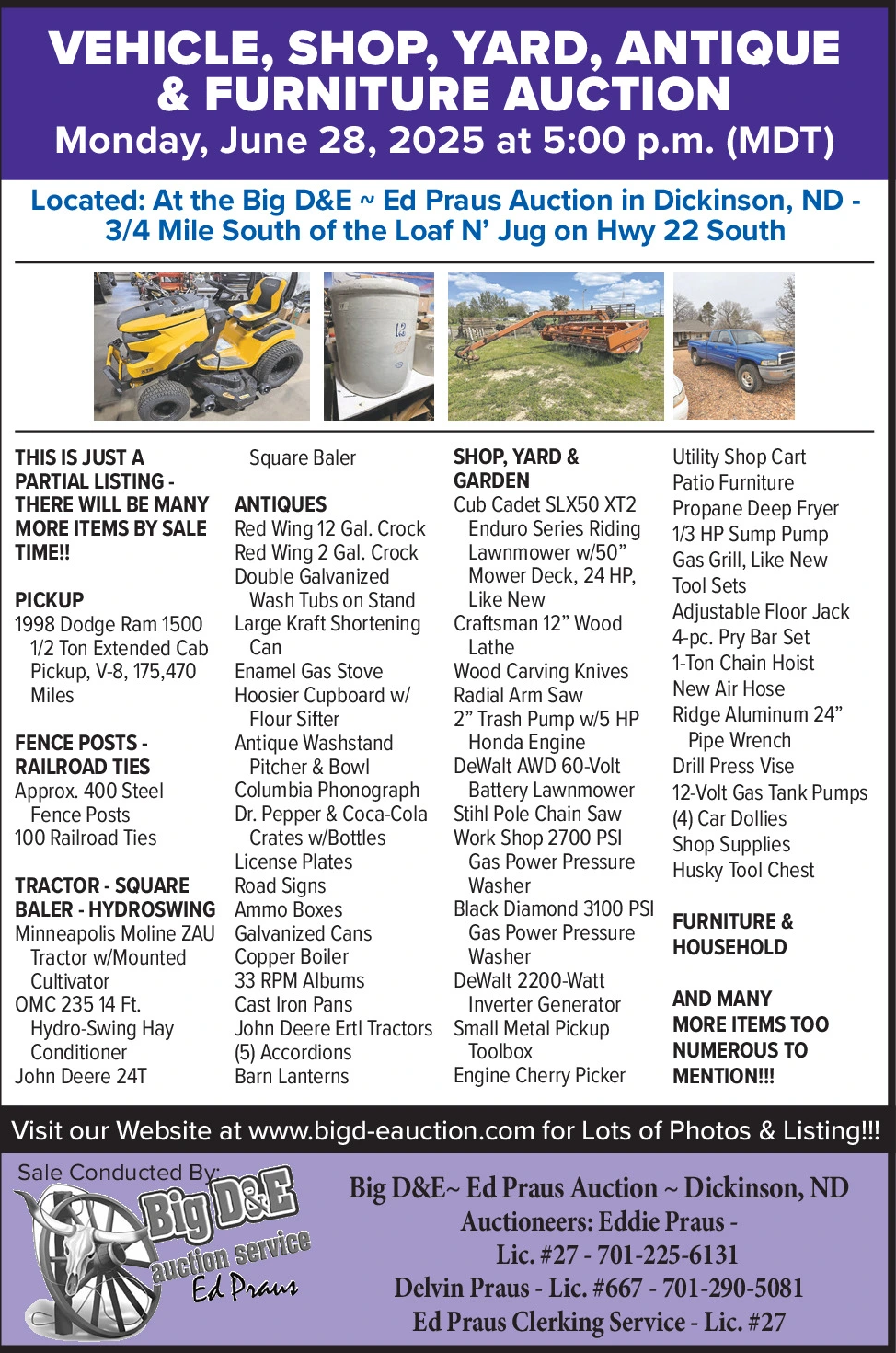 VEHICLE, SHOP, YARD, ANTIQUE & FURNITURE AUCTION
Monday, June 28, 2025 at 5:00 p.m. (MDT)

Located: At the Big D&E ~ Ed Praus Auction in Dickinson, ND - 3/4 Mile South of the Loaf N' Jug on Hwy 22 South

12

THIS IS JUST A PARTIAL LISTING - THERE WILL BE MANY MORE ITEMS BY SALE TIME!!

PICKUP
1998 Dodge Ram 1500 1/2 Ton Extended Cab Pickup, V-8, 175,470 Miles

FENCE POSTS - RAILROAD TIES
Approx. 400 Steel Fence Posts
100 Railroad Ties

TRACTOR - SQUARE BALER - HYDROSWING
Minneapolis Moline ZAU Tractor w/Mounted Cultivator
OMC 235 14 Ft. Hydro-Swing Hay Conditioner
John Deere 24T Square Baler

ANTIQUES
Red Wing 12 Gal. Crock
Red Wing 2 Gal. Crock
Double Galvanized Wash Tubs on Stand
Large Kraft Shortening Can
Enamel Gas Stove
Hoosier Cupboard w/ Flour Sifter
Antique Washstand Pitcher & Bowl
Columbia Phonograph
Dr. Pepper & Coca-Cola Crates w/Bottles
License Plates
Road Signs
Ammo Boxes
Galvanized Cans
Copper Boiler
33 RPM Albums
Cast Iron Pans
John Deere Ertl Tractors
(5) Accordions
Barn Lanterns

SHOP, YARD & GARDEN
Cub Cadet SLX50 XT2 Enduro Series Riding Lawnmower w/50" Mower Deck, 24 HP, Like New
Craftsman 12" Wood Lathe
Wood Carving Knives
Radial Arm Saw
2" Trash Pump w/5 HP Honda Engine
DeWalt AWD 60-Volt Battery Lawnmower
Stihl Pole Chain Saw
Work Shop 2700 PSI Gas Power Pressure Washer
Black Diamond 3100 PSI Gas Power Pressure Washer
DeWalt 2200-Watt Inverter Generator
Small Metal Pickup Toolbox
Engine Cherry Picker
Utility Shop Cart
Patio Furniture
Propane Deep Fryer
1/3 HP Sump Pump
Gas Grill, Like New
Tool Sets
Adjustable Floor Jack
4-pc. Pry Bar Set
1-Ton Chain Hoist
New Air Hose
Ridge Aluminum 24" Pipe Wrench
Drill Press Vise
12-Volt Gas Tank Pumps
(4) Car Dollies
Shop Supplies
Husky Tool Chest

FURNITURE & HOUSEHOLD

AND MANY MORE ITEMS TOO NUMEROUS TO MENTION!!!

Visit our Website at www.bigd-eauction.com for Lots of Photos & Listing!!!

Sale Conducted By:
Big D&E auction service Ed Praus

Big D&E~ Ed Praus Auction ~ Dickinson, ND
Auctioneers: Eddie Praus - Lic. #27 - 701-225-6131
Delvin Praus - Lic. #667 - 701-290-5081
Ed Praus Clerking Service - Lic. #27